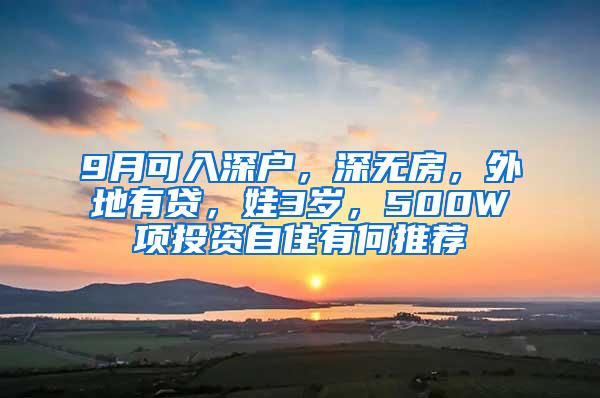 9月可入深户，深无房，外地有贷，娃3岁，500W项投资自住有何推荐